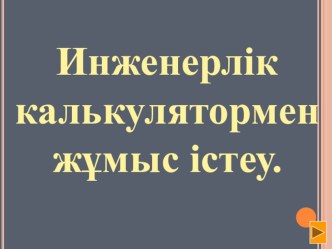 Инженерлік калькулятормен жұмыс істеу.